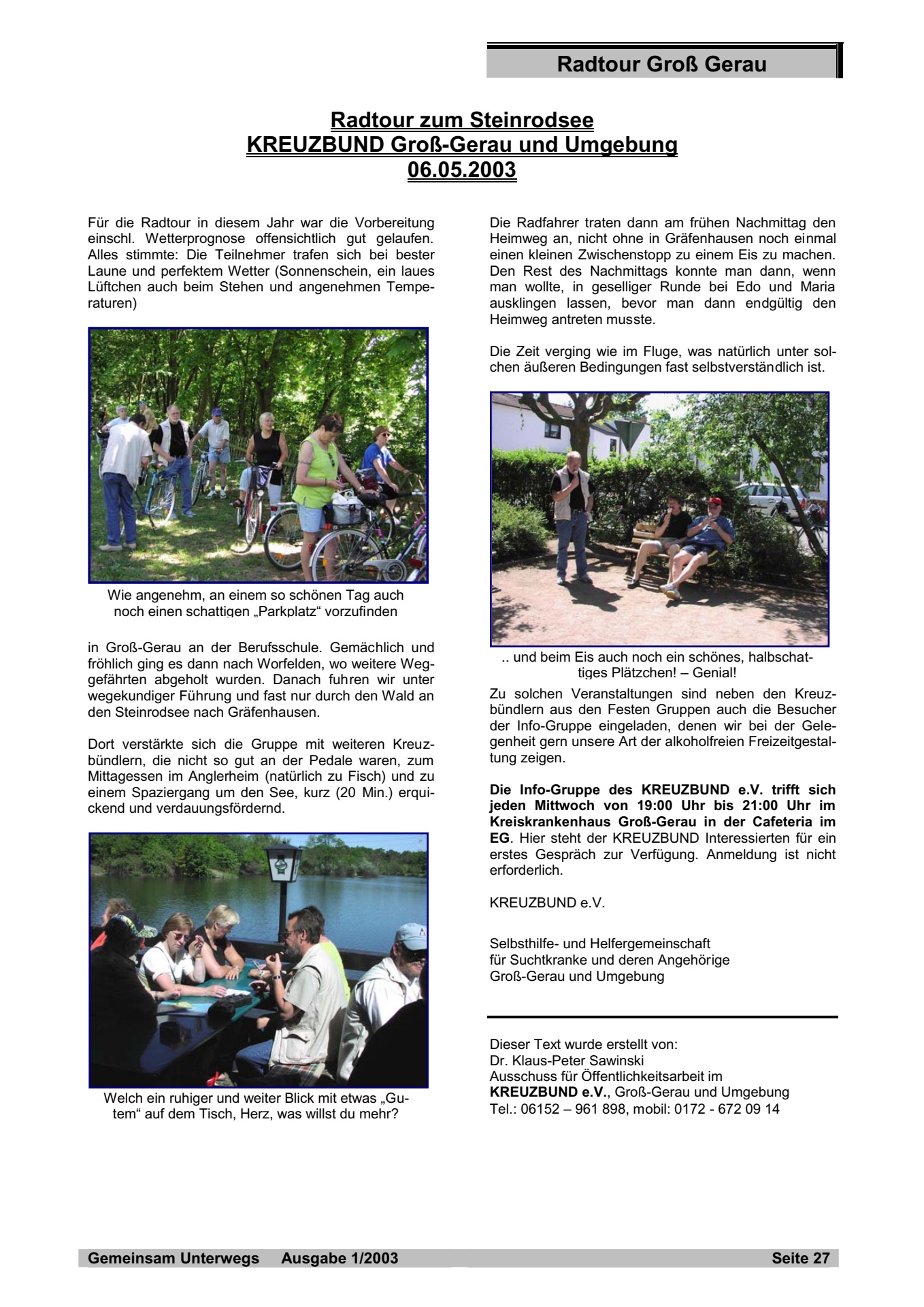 Radtour Groß Gerau

Radtour zum Steinrodsee
KREUZBUND Groß-Gerau und Umgebung
06.05.2003

Für die Radtour in diesem Jahr war die Vorbereitung einschl. Wetterprognose offensichtlich gut gelaufen. Alles stimmte: Die Teilnehmer trafen sich bei bester Laune und perfektem Wetter (Sonnenschein, ein laues Lüftchen auch beim Stehen und angenehmen Temperaturen)

Wie angenehm, an einem so schönen Tag auch noch einen schattigen „Parkplatz“ vorzufinden

in Groß-Gerau an der Berufsschule. Gemächlich und fröhlich ging es dann nach Worfelden, wo weitere Weggefährten abgeholt wurden. Danach fuhren wir unter wegekundiger Führung und fast nur durch den Wald an den Steinrodsee nach Gräfenhausen.

Dort verstärkte sich die Gruppe mit weiteren Kreuzbündlern, die nicht so gut an der Pedale waren, zum Mittagessen im Anglerheim (natürlich zu Fisch) und zu einem Spaziergang um den See, kurz (20 Min.) erquickend und verdauungsfördernd.

Welch ein ruhiger und weiter Blick mit etwas „Gutem“ auf dem Tisch, Herz, was willst du mehr?

Die Radfahrer traten dann am frühen Nachmittag den Heimweg an, nicht ohne in Gräfenhausen noch einmal einen kleinen Zwischenstopp zu einem Eis zu machen. Den Rest des Nachmittags konnte man dann, wenn man wollte, in geselliger Runde bei Edo und Maria ausklingen lassen, bevor man dann endgültig den Heimweg antreten musste.

Die Zeit verging wie im Fluge, was natürlich unter solchen äußeren Bedingungen fast selbstverständlich ist.

.. und beim Eis auch noch ein schönes, halbschattiges Plätzchen! – Genial!

Zu solchen Veranstaltungen sind neben den Kreuzbündlern aus den Festen Gruppen auch die Besucher der Info-Gruppe eingeladen, denen wir bei der Gelegenheit gern unsere Art der alkoholfreien Freizeitgestaltung zeigen.

Die Info-Gruppe des KREUZBUND e.V. trifft sich jeden Mittwoch von 19:00 Uhr bis 21:00 Uhr im Kreiskrankenhaus Groß-Gerau in der Cafeteria im EG. Hier steht der KREUZBUND Interessierten für ein erstes Gespräch zur Verfügung. Anmeldung ist nicht erforderlich.

KREUZBUND e.V.

Selbsthilfe- und Helfergemeinschaft
für Suchtkranke und deren Angehörige
Groß-Gerau und Umgebung

Dieser Text wurde erstellt von:
Dr. Klaus-Peter Sawinski
Ausschuss für Öffentlichkeitsarbeit im
KREUZBUND e.V., Groß-Gerau und Umgebung
Tel.: 06152 – 961 898, mobil: 0172 - 672 09 14

Gemeinsam Unterwegs Ausgabe 1/2003 Seite 27